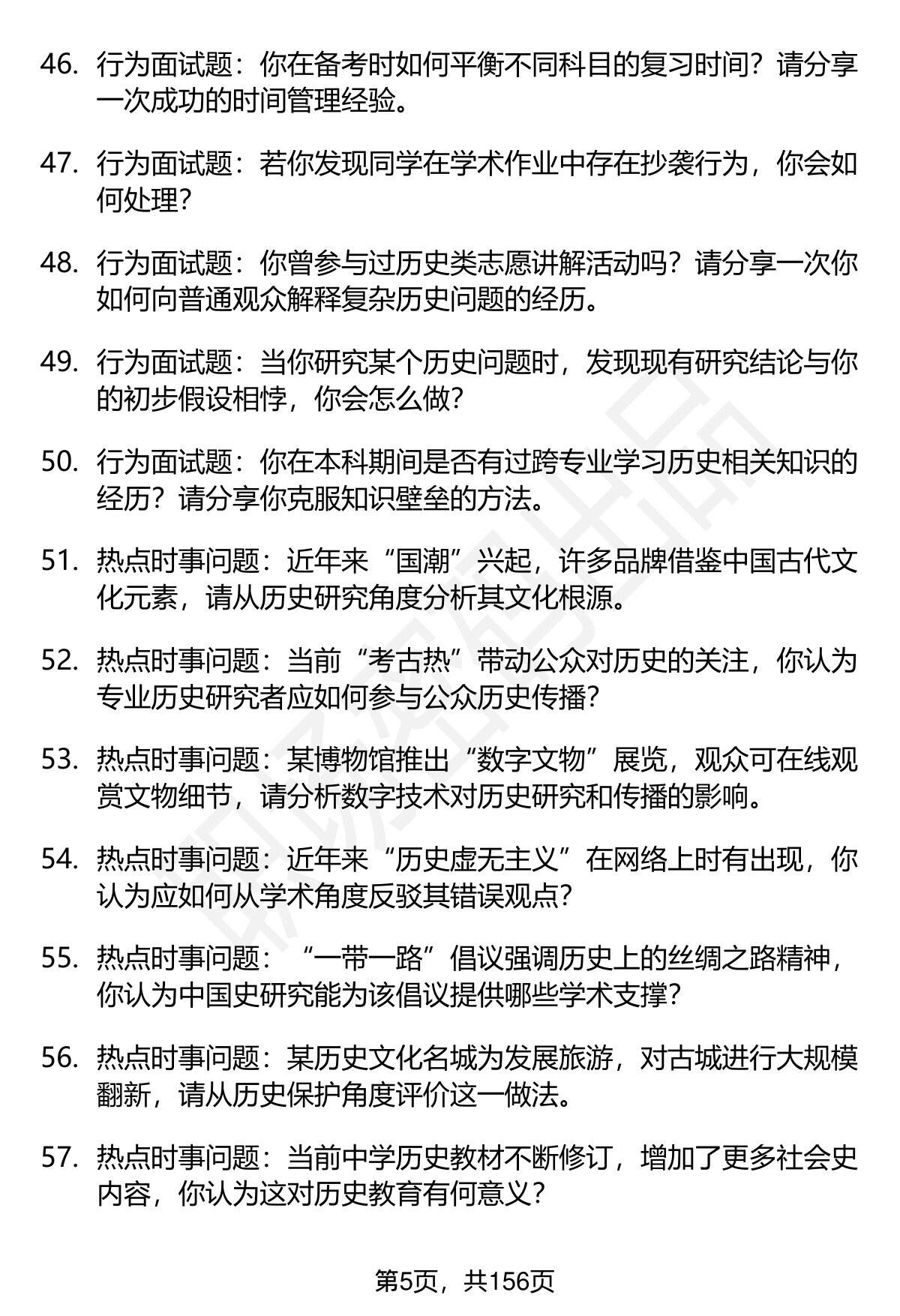 46. 行为面试题：你在备考时如何平衡不同科目的复习时间？请分享一次成功的时间管理经验。

47. 行为面试题：若你发现同学在学术作业中存在抄袭行为，你会如何处理？

48. 行为面试题：你曾参与过历史类志愿讲解活动吗？请分享一次你如何向普通观众解释复杂历史问题的经历。

49. 行为面试题：当你研究某个历史问题时，发现现有研究结论与你的初步假设相悖，你会怎么做？

50. 行为面试题：你在本科期间是否有过跨专业学习历史相关知识的经历？请分享你克服知识壁垒的方法。

51. 热点时事问题：近年来“国潮”兴起，许多品牌借鉴中国古代文化元素，请从历史研究角度分析其文化根源。

52. 热点时事问题：当前“考古热”带动公众对历史的关注，你认为专业历史研究者应如何参与公众历史传播？

53. 热点时事问题：某博物馆推出“数字文物”展览，观众可在线观赏文物细节，请分析数字技术对历史研究和传播的影响。

54. 热点时事问题：近年来“历史虚无主义”在网络上时有出现，你认为应如何从学术角度反驳其错误观点？

55. 热点时事问题：“一带一路”倡议强调历史上的丝绸之路精神，你认为中国史研究能为该倡议提供哪些学术支撑？

56. 热点时事问题：某历史文化名城为发展旅游，对古城进行大规模翻新，请从历史保护角度评价这一做法。

57. 热点时事问题：当前中学历史教材不断修订，增加了更多社会史内容，你认为这对历史教育有何意义？

第5页，共156页